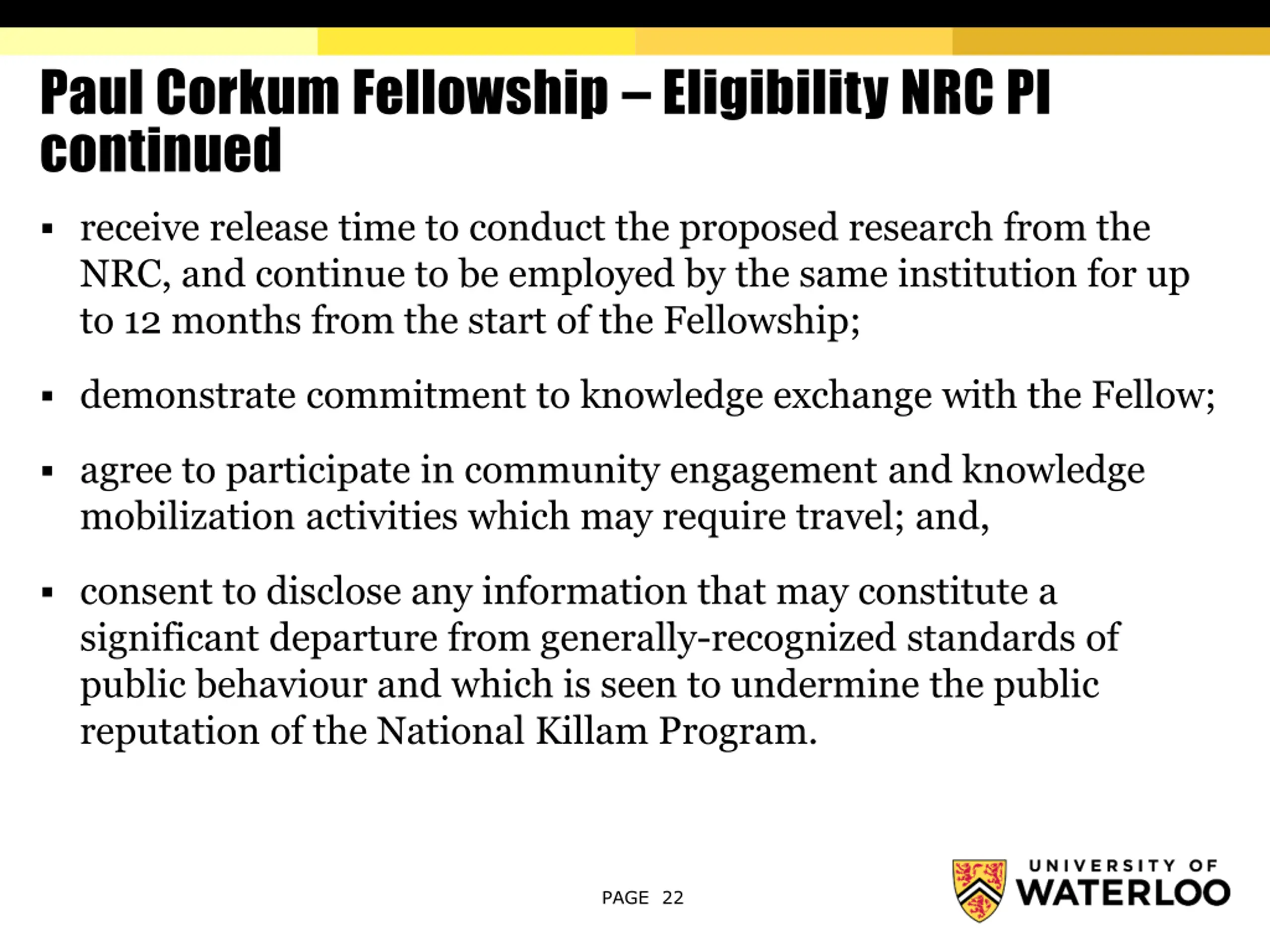 Paul Corkum Fellowship – Eligibility NRC PI continued

▪ receive release time to conduct the proposed research from the NRC, and continue to be employed by the same institution for up to 12 months from the start of the Fellowship;

▪ demonstrate commitment to knowledge exchange with the Fellow;

▪ agree to participate in community engagement and knowledge mobilization activities which may require travel; and,

▪ consent to disclose any information that may constitute a significant departure from generally-recognized standards of public behaviour and which is seen to undermine the public reputation of the National Killam Program.

PAGE 22

UNIVERSITY OF WATERLOO